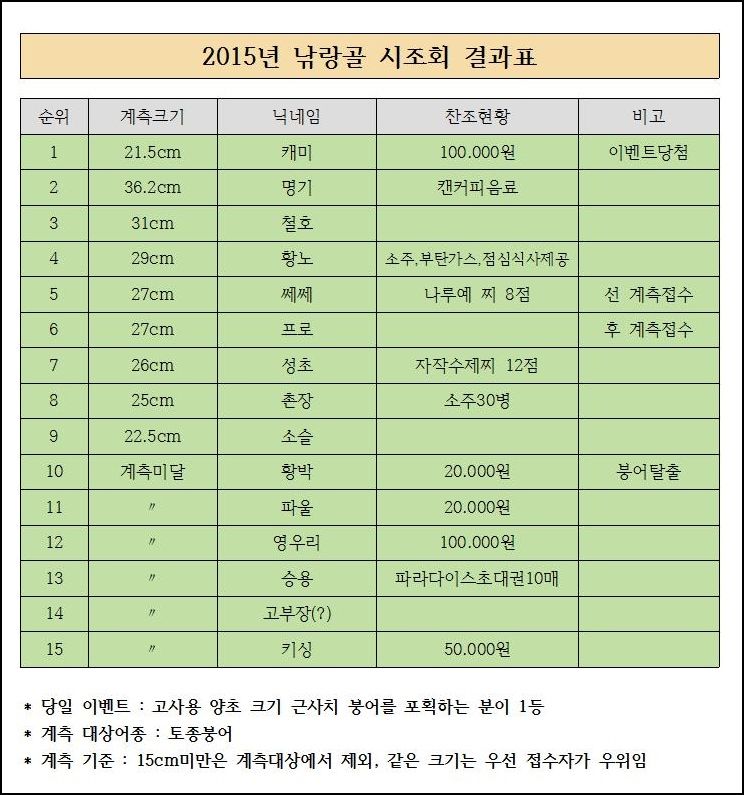 2015년 낚랑골 시조회 결과표

| 순위 | 계측크기 | 닉네임 | 찬조현황 | 비고 |
|---|---|---|---|---|
| 1 | 21.5cm | 캐미 | 100.000원 | 이벤트당첨 |
| 2 | 36.2cm | 명기 | 캔커피음료 | |
| 3 | 31cm | 철호 | | |
| 4 | 29cm | 황노 | 소주,부탄가스,점심식사제공 | |
| 5 | 27cm | 쩨쩨 | 나루예 찌 8점 | 선 계측접수 |
| 6 | 27cm | 프로 | | 후 계측접수 |
| 7 | 26cm | 성초 | 자작수제찌 12점 | |
| 8 | 25cm | 촌장 | 소주30병 | |
| 9 | 22.5cm | 소슬 | | |
| 10 | 계측미달 | 황박 | 20.000원 | 붕어탈출 |
| 11 | 〃 | 파울 | 20.000원 | |
| 12 | 〃 | 영우리 | 100.000원 | |
| 13 | 〃 | 승용 | 파라다이스초대권10매 | |
| 14 | 〃 | 고부장(?) | | |
| 15 | 〃 | 키싱 | 50.000원 | |

* 당일 이벤트 : 고사용 양초 크기 근사치 붕어를 포획하는 분이 1등
* 계측 대상어종 : 토종붕어
* 계측 기준 : 15cm미만은 계측대상에서 제외, 같은 크기는 우선 접수자가 우위임